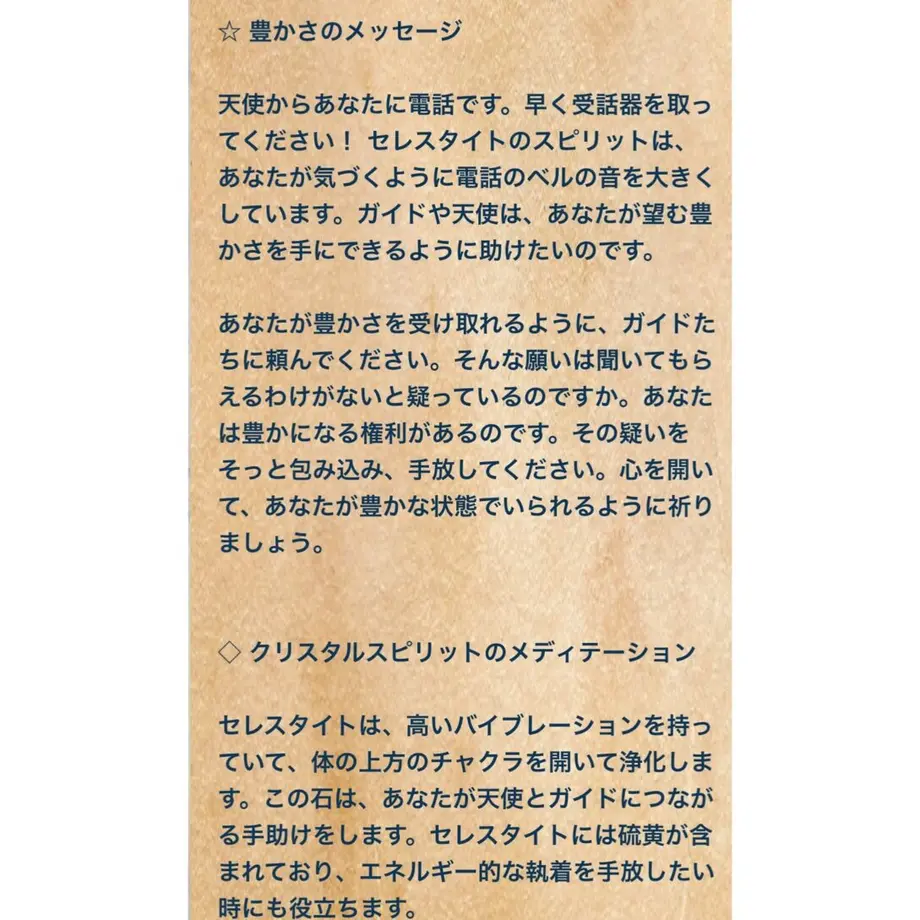 ☆ 豊かさのメッセージ

天使からあなたに電話です。早く受話器を取ってください！ セレスタイトのスピリットは、あなたが気づくように電話のベルの音を大きくしています。ガイドや天使は、あなたが望む豊かさを手にできるように助けたいのです。

あなたが豊かさを受け取れるように、ガイドたちに頼んでください。そんな願いは聞いてもらえるわけがないと疑っているのですか。あなたは豊かになる権利があるのです。その疑いをそっと包み込み、手放してください。心を開いて、あなたが豊かな状態でいられるように祈りましょう。

◇ クリスタルスピリットのメディテーション

セレスタイトは、高いバイブレーションを持っていて、体の上方のチャクラを開いて浄化します。この石は、あなたが天使とガイドにつながる手助けをします。セレスタイトには硫黄が含まれており、エネルギー的な執着を手放したい時にも役立ちます。